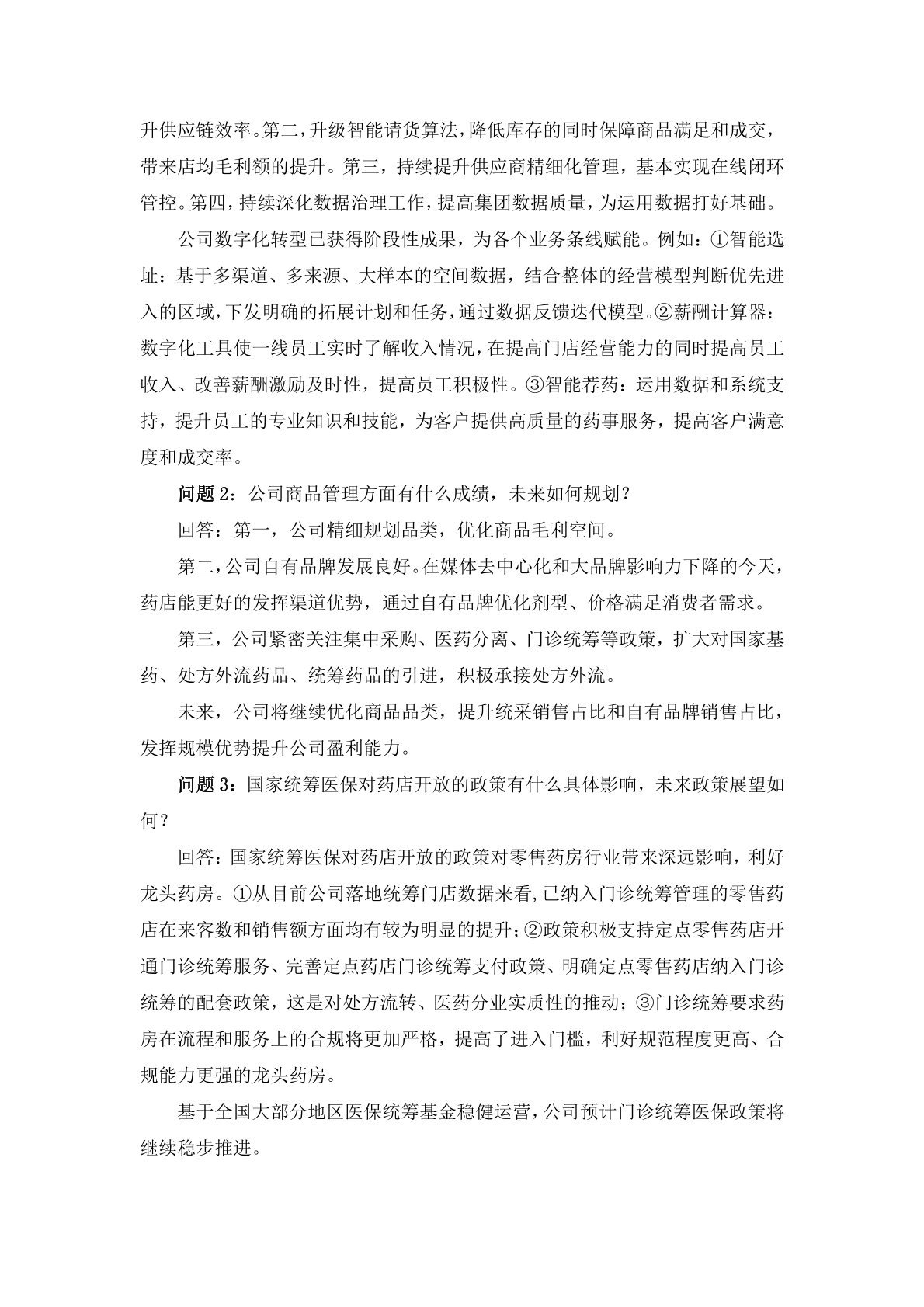 升供应链效率。第二，升级智能请货算法，降低库存的同时保障商品满足和成交，带来店均毛利额的提升。第三，持续提升供应商精细化管理，基本实现在线闭环管控。第四，持续深化数据治理工作，提高集团数据质量，为运用数据打好基础。

公司数字化转型已获得阶段性成果，为各个业务条线赋能。例如：①智能选址：基于多渠道、多来源、大样本的空间数据，结合整体的经营模型判断优先进入的区域，下发明确的拓展计划和任务，通过数据反馈迭代模型。②薪酬计算器：数字化工具使一线员工实时了解收入情况，在提高门店经营能力的同时提高员工收入、改善薪酬激励及时性，提高员工积极性。③智能荐药：运用数据和系统支持，提升员工的专业知识和技能，为客户提供高质量的药事服务，提高客户满意度和成交率。

问题 2：公司商品管理方面有什么成绩，未来如何规划？

回答：第一，公司精细规划品类，优化商品毛利空间。

第二，公司自有品牌发展良好。在媒体去中心化和大品牌影响力下降的今天，药店能更好的发挥渠道优势，通过自有品牌优化剂型、价格满足消费者需求。

第三，公司紧密关注集中采购、医药分离、门诊统筹等政策，扩大对国家基药、处方外流药品、统筹药品的引进，积极承接处方外流。

未来，公司将继续优化商品品类，提升统采销售占比和自有品牌销售占比，发挥规模优势提升公司盈利能力。

问题 3：国家统筹医保对药店开放的政策有什么具体影响，未来政策展望如何？

回答：国家统筹医保对药店开放的政策对零售药房行业带来深远影响，利好龙头药房。①从目前公司落地统筹门店数据来看，已纳入门诊统筹管理的零售药店在来客数和销售额方面均有较为明显的提升；②政策积极支持定点零售药店开通门诊统筹服务、完善定点药店门诊统筹支付政策、明确定点零售药店纳入门诊统筹的配套政策，这是对处方流转、医药分业实质性的推动；③门诊统筹要求药房在流程和服务上的合规将更加严格，提高了进入门槛，利好规范程度更高、合规能力更强的龙头药房。

基于全国大部分地区医保统筹基金稳健运营，公司预计门诊统筹医保政策将继续稳步推进。